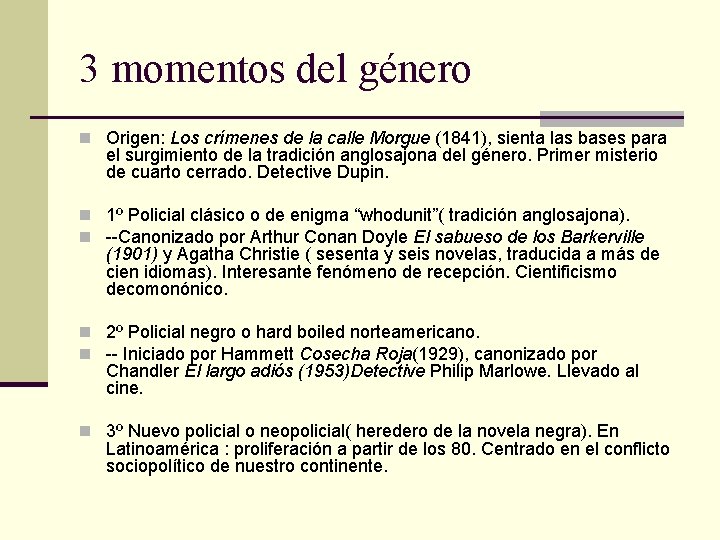 3 momentos del género

Origen: Los crímenes de la calle Morgue (1841), sienta las bases para el surgimiento de la tradición anglosajona del género. Primer misterio de cuarto cerrado. Detective Dupin.

1º Policial clásico o de enigma “whodunit”( tradición anglosajona).

--Canonizado por Arthur Conan Doyle El sabueso de los Barkerville (1901) y Agatha Christie ( sesenta y seis novelas, traducida a más de cien idiomas). Interesante fenómeno de recepción. Cientificismo decomonónico.

2º Policial negro o hard boiled norteamericano.

-- Iniciado por Hammett Cosecha Roja(1929), canonizado por Chandler El largo adiós (1953)Detective Philip Marlowe. Llevado al cine.

3º Nuevo policial o neopolicial( heredero de la novela negra). En Latinoamérica : proliferación a partir de los 80. Centrado en el conflicto sociopolítico de nuestro continente.